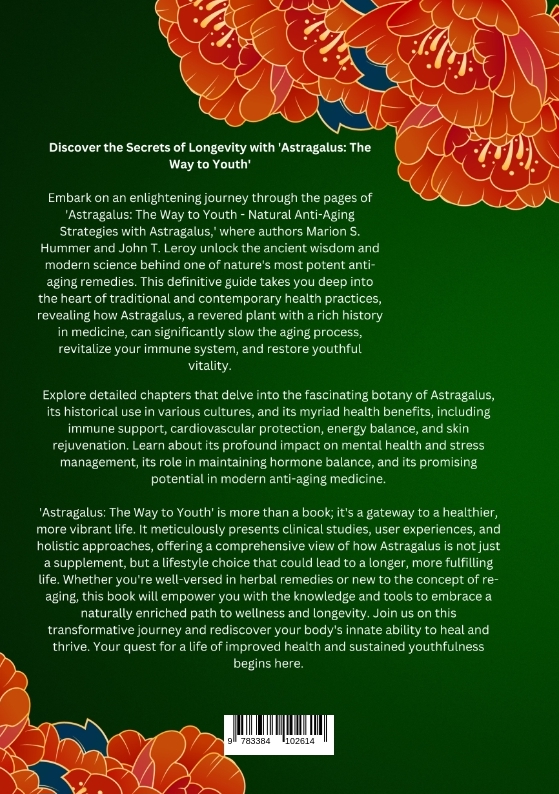 Discover the Secrets of Longevity with 'Astragalus: The Way to Youth'

Embark on an enlightening journey through the pages of 'Astragalus: The Way to Youth - Natural Anti-Aging Strategies with Astragalus,' where authors Marion S. Hummer and John T. Leroy unlock the ancient wisdom and modern science behind one of nature's most potent anti-aging remedies. This definitive guide takes you deep into the heart of traditional and contemporary health practices, revealing how Astragalus, a revered plant with a rich history in medicine, can significantly slow the aging process, revitalize your immune system, and restore youthful vitality.

Explore detailed chapters that delve into the fascinating botany of Astragalus, its historical use in various cultures, and its myriad health benefits, including immune support, cardiovascular protection, energy balance, and skin rejuvenation. Learn about its profound impact on mental health and stress management, its role in maintaining hormone balance, and its promising potential in modern anti-aging medicine.

'Astragalus: The Way to Youth' is more than a book; it's a gateway to a healthier, more vibrant life. It meticulously presents clinical studies, user experiences, and holistic approaches, offering a comprehensive view of how Astragalus is not just a supplement, but a lifestyle choice that could lead to a longer, more fulfilling life. Whether you're well-versed in herbal remedies or new to the concept of re-aging, this book will empower you with the knowledge and tools to embrace a naturally enriched path to wellness and longevity. Join us on this transformative journey and rediscover your body's innate ability to heal and thrive. Your quest for a life of improved health and sustained youthfulness begins here.

9 783384 102614